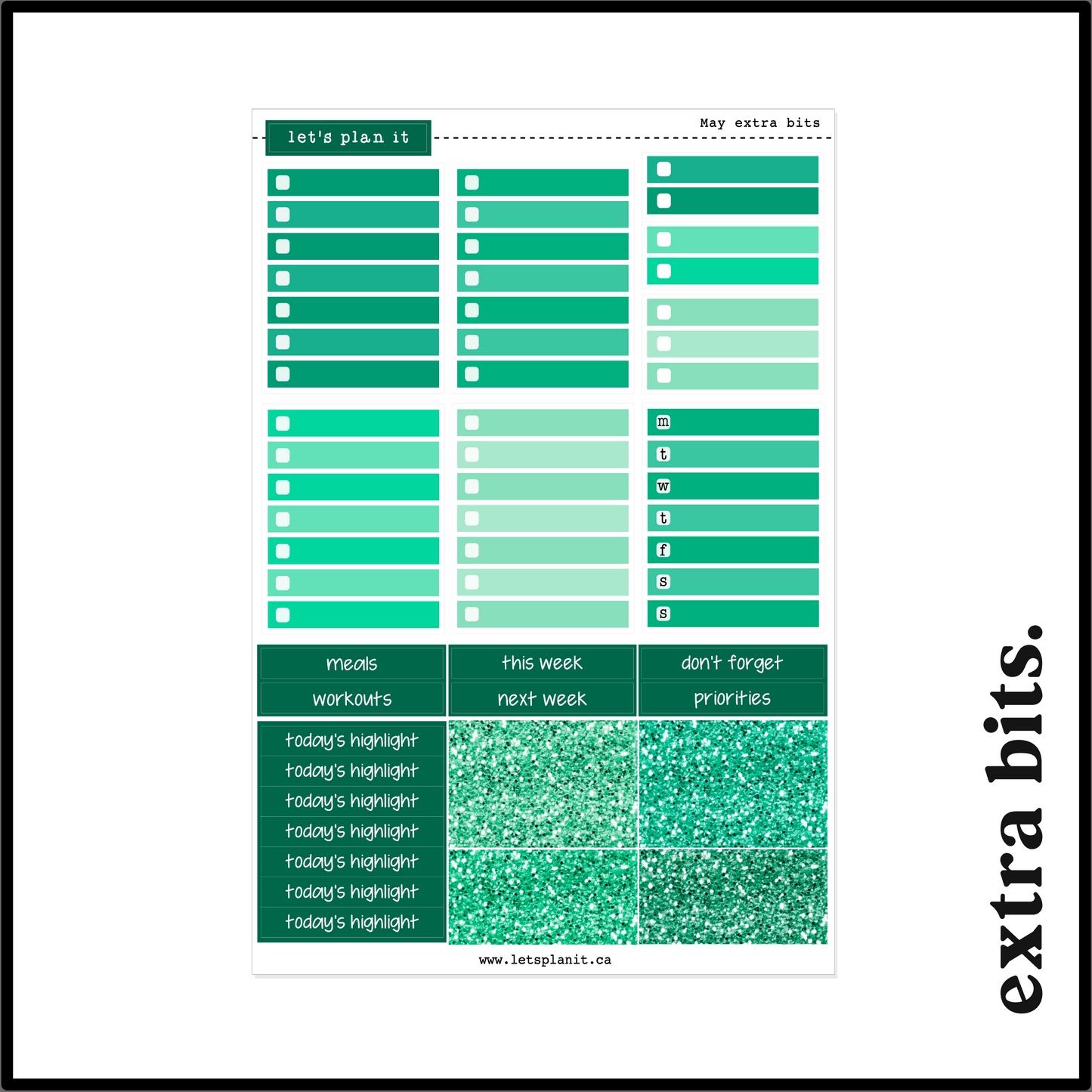 let's plan it

May extra bits

m
t
w
t
f
s
s

meals
workouts

this week
next week

don't forget
priorities

today's highlight
today's highlight
today's highlight
today's highlight
today's highlight
today's highlight
today's highlight

www.letsplanit.ca

extra bits.